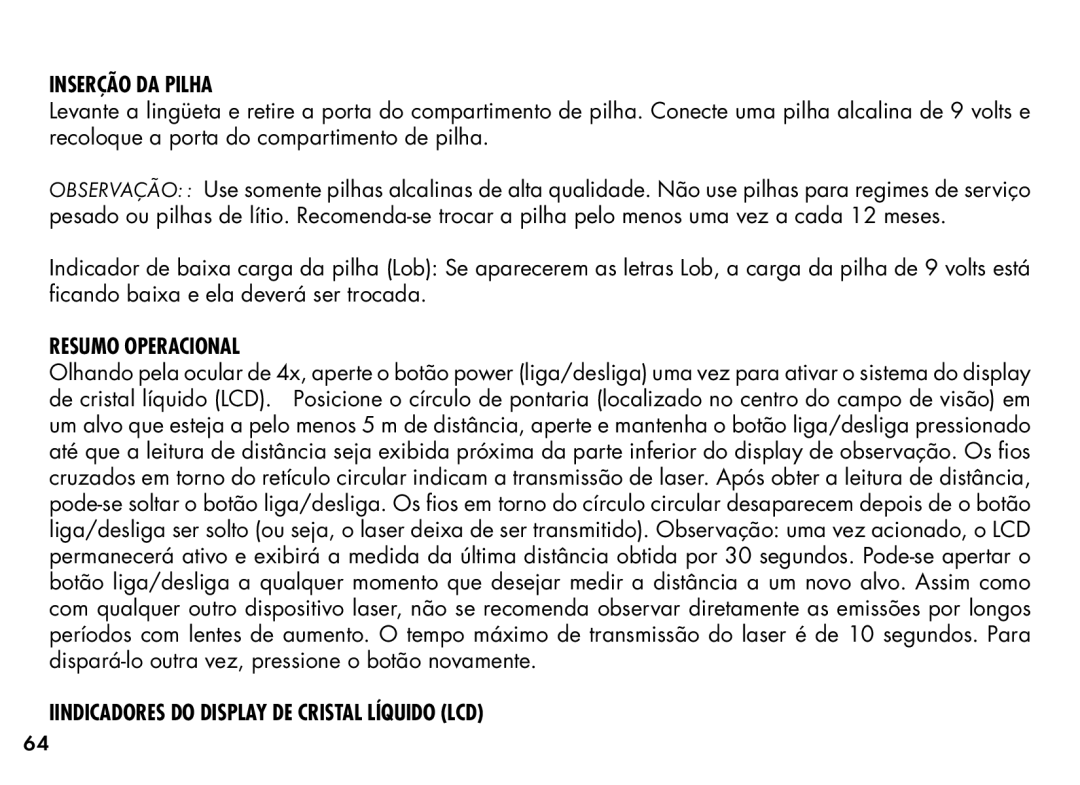 INSERÇÃO DA PILHA
Levante a lingüeta e retire a porta do compartimento de pilha. Conecte uma pilha alcalina de 9 volts e recoloque a porta do compartimento de pilha.

OBSERVAÇÃO: : Use somente pilhas alcalinas de alta qualidade. Não use pilhas para regimes de serviço pesado ou pilhas de lítio. Recomenda-se trocar a pilha pelo menos uma vez a cada 12 meses.

Indicador de baixa carga da pilha (Lob): Se aparecerem as letras Lob, a carga da pilha de 9 volts está ficando baixa e ela deverá ser trocada.

RESUMO OPERACIONAL
Olhando pela ocular de 4x, aperte o botão power (liga/desliga) uma vez para ativar o sistema do display de cristal líquido (LCD). Posicione o círculo de pontaria (localizado no centro do campo de visão) em um alvo que esteja a pelo menos 5 m de distância, aperte e mantenha o botão liga/desliga pressionado até que a leitura de distância seja exibida próxima da parte inferior do display de observação. Os fios cruzados em torno do retículo circular indicam a transmissão de laser. Após obter a leitura de distância, pode-se soltar o botão liga/desliga. Os fios em torno do círculo circular desaparecem depois de o botão liga/desliga ser solto (ou seja, o laser deixa de ser transmitido). Observação: uma vez acionado, o LCD permanecerá ativo e exibirá a medida da última distância obtida por 30 segundos. Pode-se apertar o botão liga/desliga a qualquer momento que desejar medir a distância a um novo alvo. Assim como com qualquer outro dispositivo laser, não se recomenda observar diretamente as emissões por longos períodos com lentes de aumento. O tempo máximo de transmissão do laser é de 10 segundos. Para dispará-lo outra vez, pressione o botão novamente.

IINDICADORES DO DISPLAY DE CRISTAL LÍQUIDO (LCD)

64